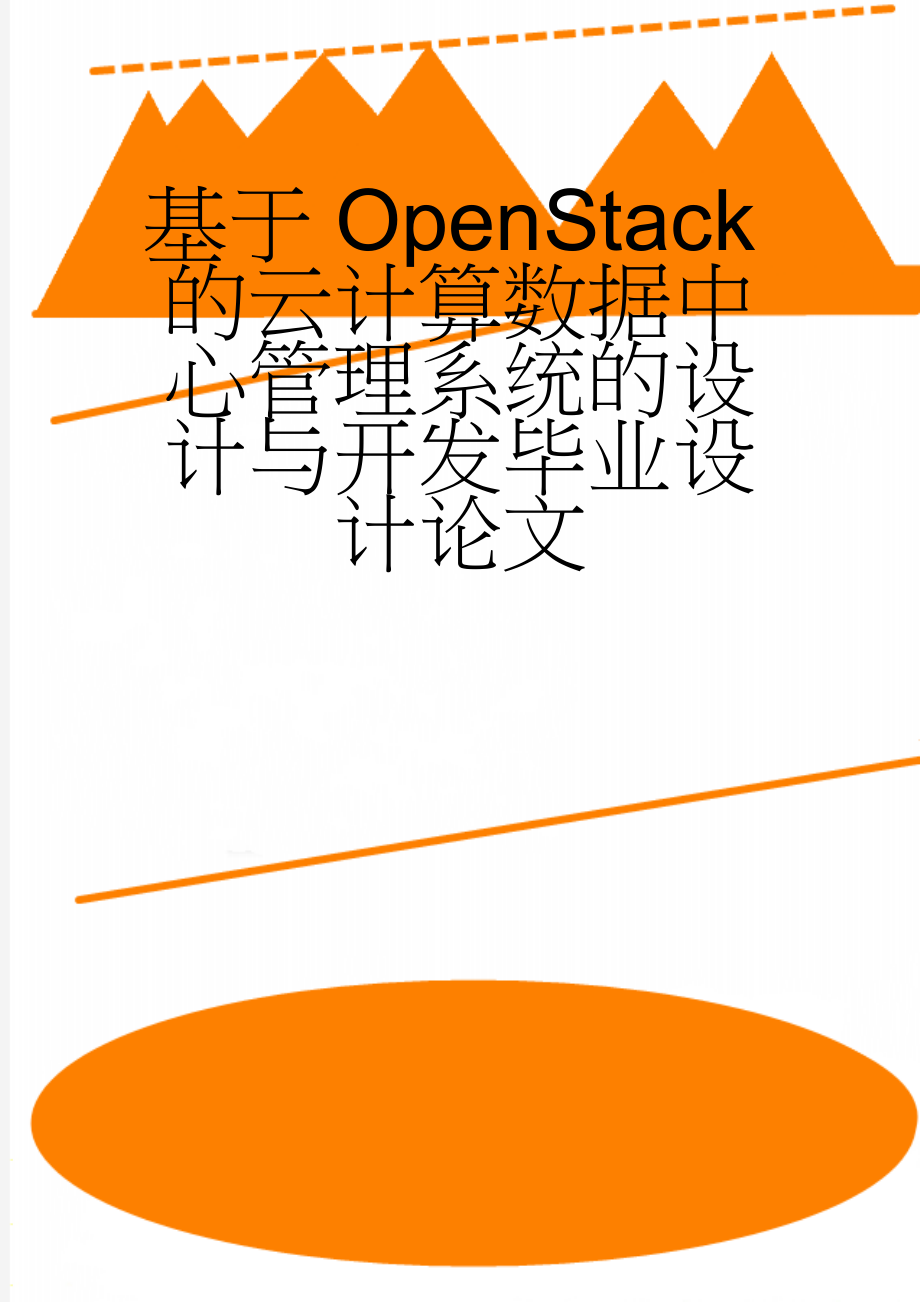 基于 OpenStack 的云计算数据中心管理系统的设计与开发毕业设计论文